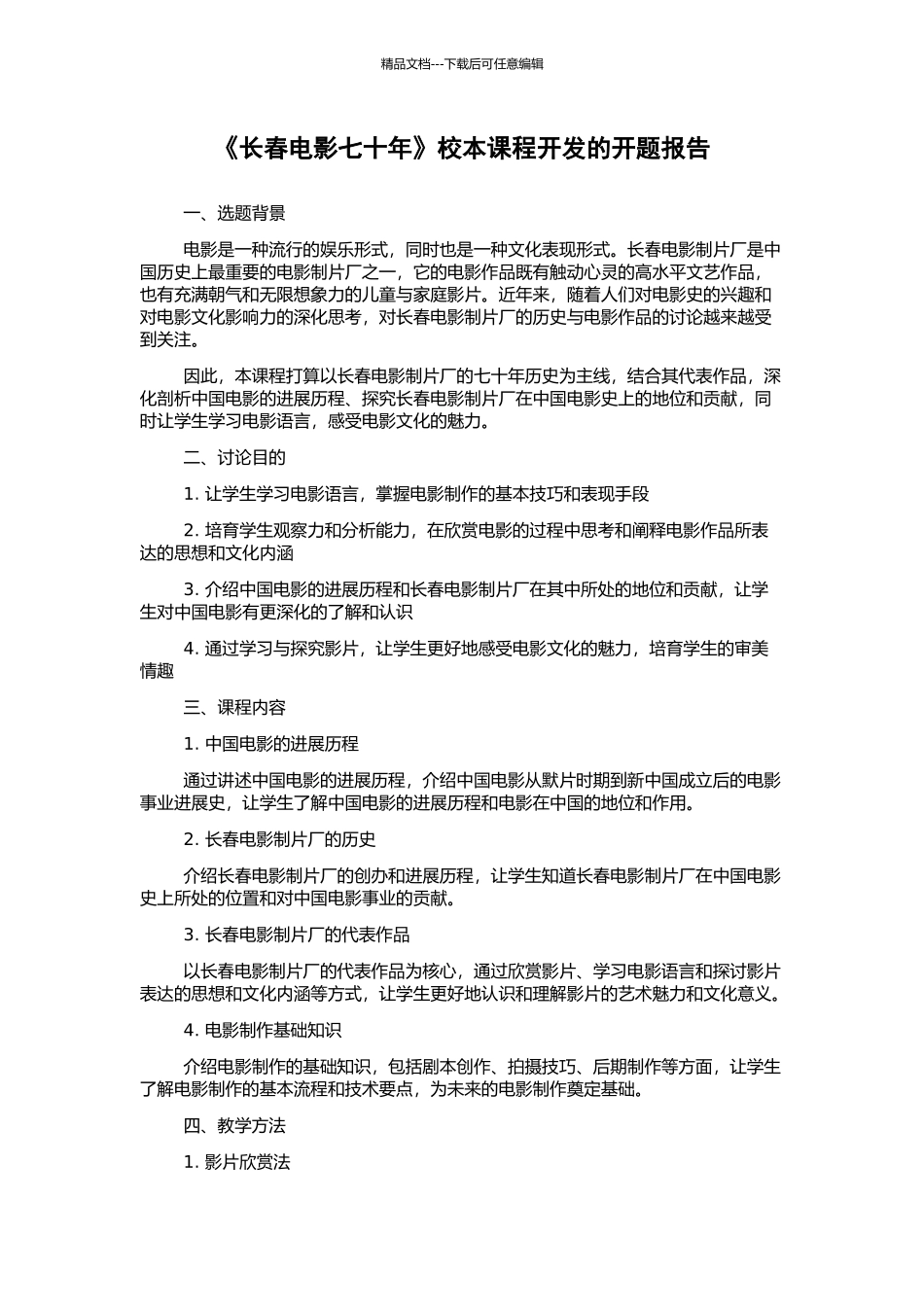 精品文档---下载后可任意编辑

《长春电影七十年》校本课程开发的开题报告

一、选题背景

电影是一种流行的娱乐形式，同时也是一种文化表现形式。长春电影制片厂是中国历史上最重要的电影制片厂之一，它的电影作品既有触动心灵的高水平文艺作品，也有充满朝气和无限想象力的儿童与家庭影片。近年来，随着人们对电影史的兴趣和对电影文化影响力的深化思考，对长春电影制片厂的历史与电影作品的讨论越来越受到关注。

因此，本课程打算以长春电影制片厂的七十年历史为主线，结合其代表作品，深化剖析中国电影的进展历程、探究长春电影制片厂在中国电影史上的地位和贡献，同时让学生学习电影语言，感受电影文化的魅力。

二、讨论目的

1. 让学生学习电影语言，掌握电影制作的基本技巧和表现手段

2. 培育学生观察力和分析能力，在欣赏电影的过程中思考和阐释电影作品所表达的思想和文化内涵

3. 介绍中国电影的进展历程和长春电影制片厂在其中所处的地位和贡献，让学生对中国电影有更深化的了解和认识

4. 通过学习与探究影片，让学生更好地感受电影文化的魅力，培育学生的审美情趣

三、课程内容

1. 中国电影的进展历程

通过讲述中国电影的进展历程，介绍中国电影从默片时期到新中国成立后的电影事业进展史，让学生了解中国电影的进展历程和电影在中国的地位和作用。

2. 长春电影制片厂的历史

介绍长春电影制片厂的创办和进展历程，让学生知道长春电影制片厂在中国电影史上所处的位置和对中国电影事业的贡献。

3. 长春电影制片厂的代表作品

以长春电影制片厂的代表作品为核心，通过欣赏影片、学习电影语言和探讨影片表达的思想和文化内涵等方式，让学生更好地认识和理解影片的艺术魅力和文化意义。

4. 电影制作基础知识

介绍电影制作的基础知识，包括剧本创作、拍摄技巧、后期制作等方面，让学生了解电影制作的基本流程和技术要点，为未来的电影制作奠定基础。

四、教学方法

1. 影片欣赏法